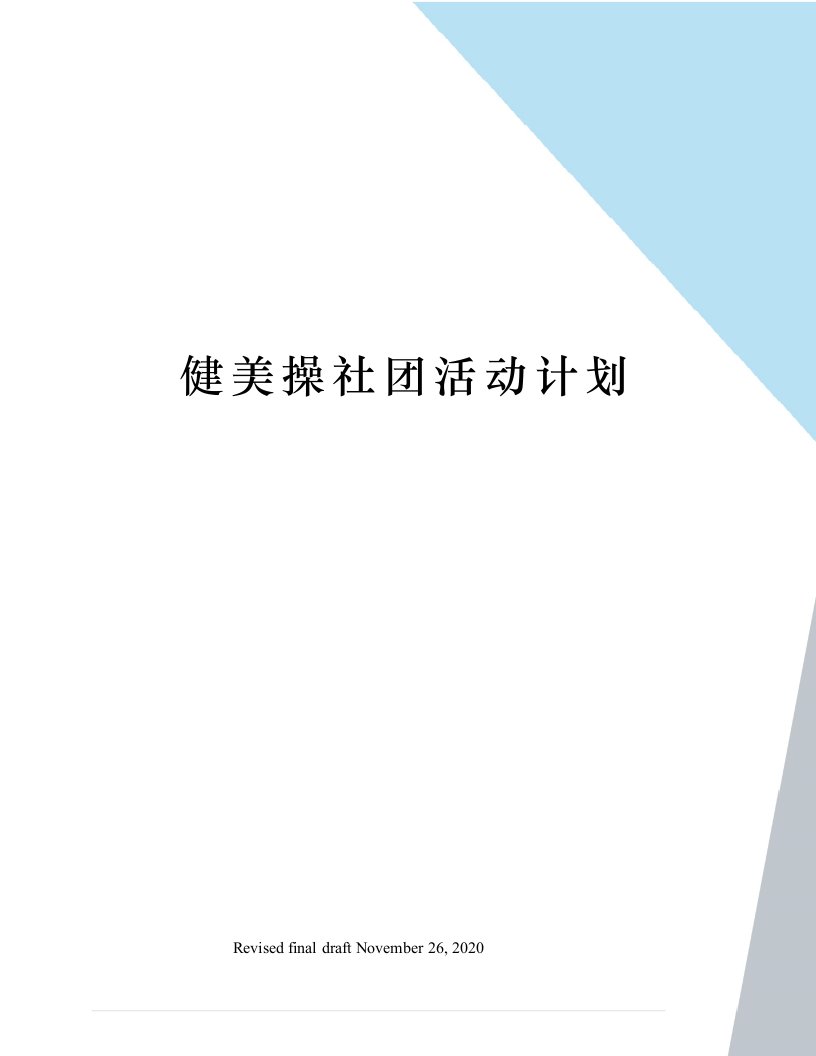 健美操社团活动计划

Revised final draft November 26, 2020